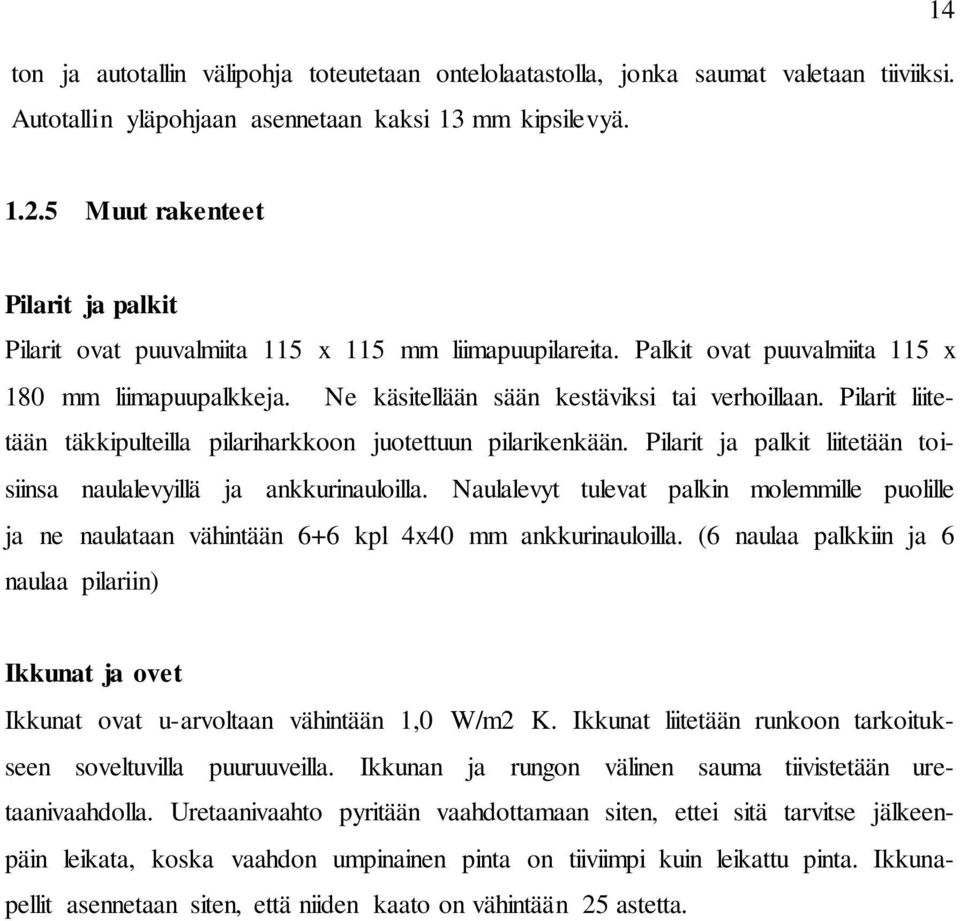 14

ton ja autotallin välipohja toteutetaan ontelolaatastolla, jonka saumat valetaan tiiviiksi. Autotallin yläpohjaan asennetaan kaksi 13 mm kipsilevyä.

1.2.5 Muut rakenteet

Pilarit ja palkit

Pilarit ovat puuvalmiita 115 x 115 mm liimapuupilareita. Palkit ovat puuvalmiita 115 x 180 mm liimapuupalkkeja. Ne käsitellään sään kestäviksi tai verhoillaan. Pilarit liitetään täkkipulteilla pilariharkkoon juotettuun pilarikenkään. Pilarit ja palkit liitetään toisiinsa naulalevyillä ja ankkurinauloilla. Naulalevyt tulevat palkin molemmille puolille ja ne naulataan vähintään 6+6 kpl 4x40 mm ankkurinauloilla. (6 naulaa palkkiin ja 6 naulaa pilariin)

Ikkunat ja ovet

Ikkunat ovat u-arvoltaan vähintään 1,0 W/m2 K. Ikkunat liitetään runkoon tarkoitukseen soveltuvilla puuruuveilla. Ikkunan ja rungon välinen sauma tiivistetään uretaanivaahdolla. Uretaanivaahto pyritään vaahdottamaan siten, ettei sitä tarvitse jälkeenpäin leikata, koska vaahdon umpinainen pinta on tiiviimpi kuin leikattu pinta. Ikkunapellit asennetaan siten, että niiden kaato on vähintään 25 astetta.